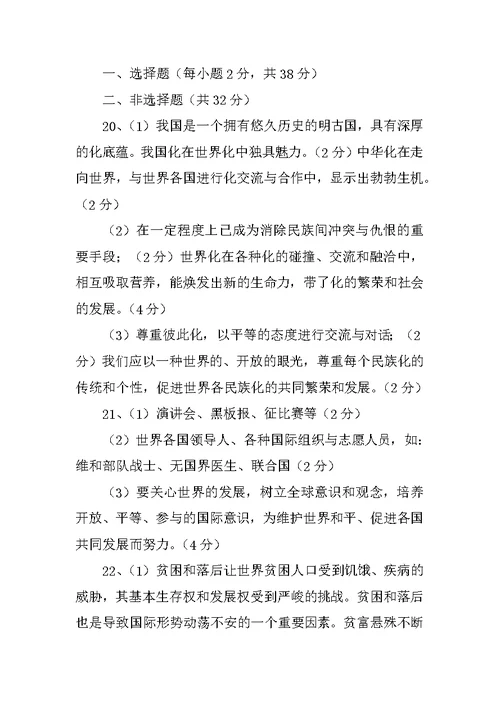 一、选择题（每小题 2 分，共 38 分）

二、非选择题（共 32 分）

20、（1）我国是一个拥有悠久历史的明古国，具有深厚的化底蕴。我国化在世界化中独具魅力。（2 分）中华化在走向世界，与世界各国进行化交流与合作中，显示出勃勃生机。（2 分）

（2）在一定程度上已成为消除民族间冲突与仇恨的重要手段；（2 分）世界化在各种化的碰撞、交流和融洽中，相互吸取营养，能焕发出新的生命力，带了化的繁荣和社会的发展。（4 分）

（3）尊重彼此化，以平等的态度进行交流与对话；（2 分）我们应以一种世界的、开放的眼光，尊重每个民族化的传统和个性，促进世界各民族化的共同繁荣和发展。（2 分）

21、（1）演讲会、黑板报、征比赛等（2 分）

（2）世界各国领导人、各种国际组织与志愿人员，如：维和部队战士、无国界医生、联合国（2 分）

（3）要关心世界的发展，树立全球意识和观念，培养开放、平等、参与的国际意识，为维护世界和平、促进各国共同发展而努力。（4 分）

22、（1）贫困和落后让世界贫困人口受到饥饿、疾病的威胁，其基本生存权和发展权受到严峻的挑战。贫困和落后也是导致国际形势动荡不安的一个重要因素。贫富悬殊不断